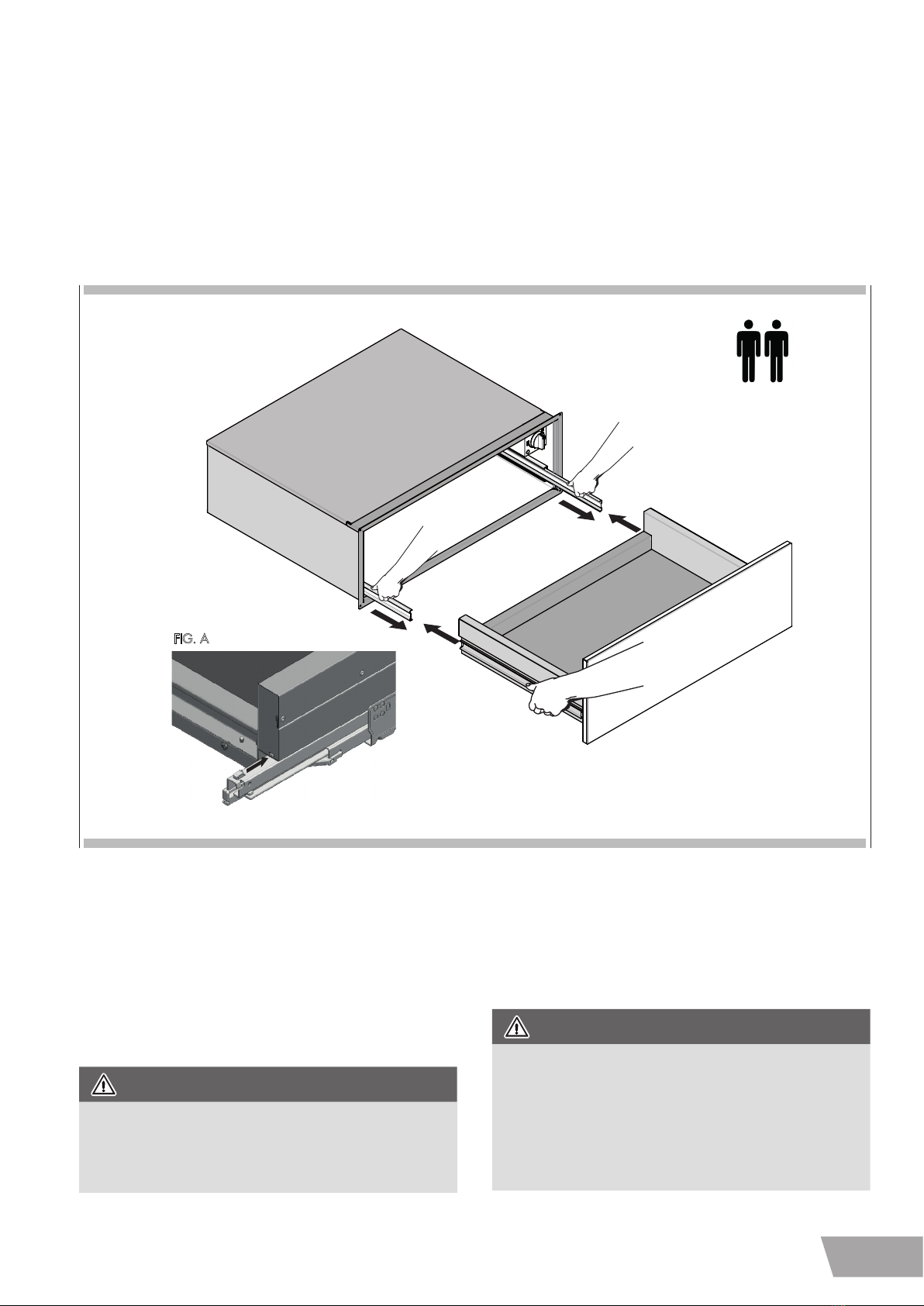 FIG. A